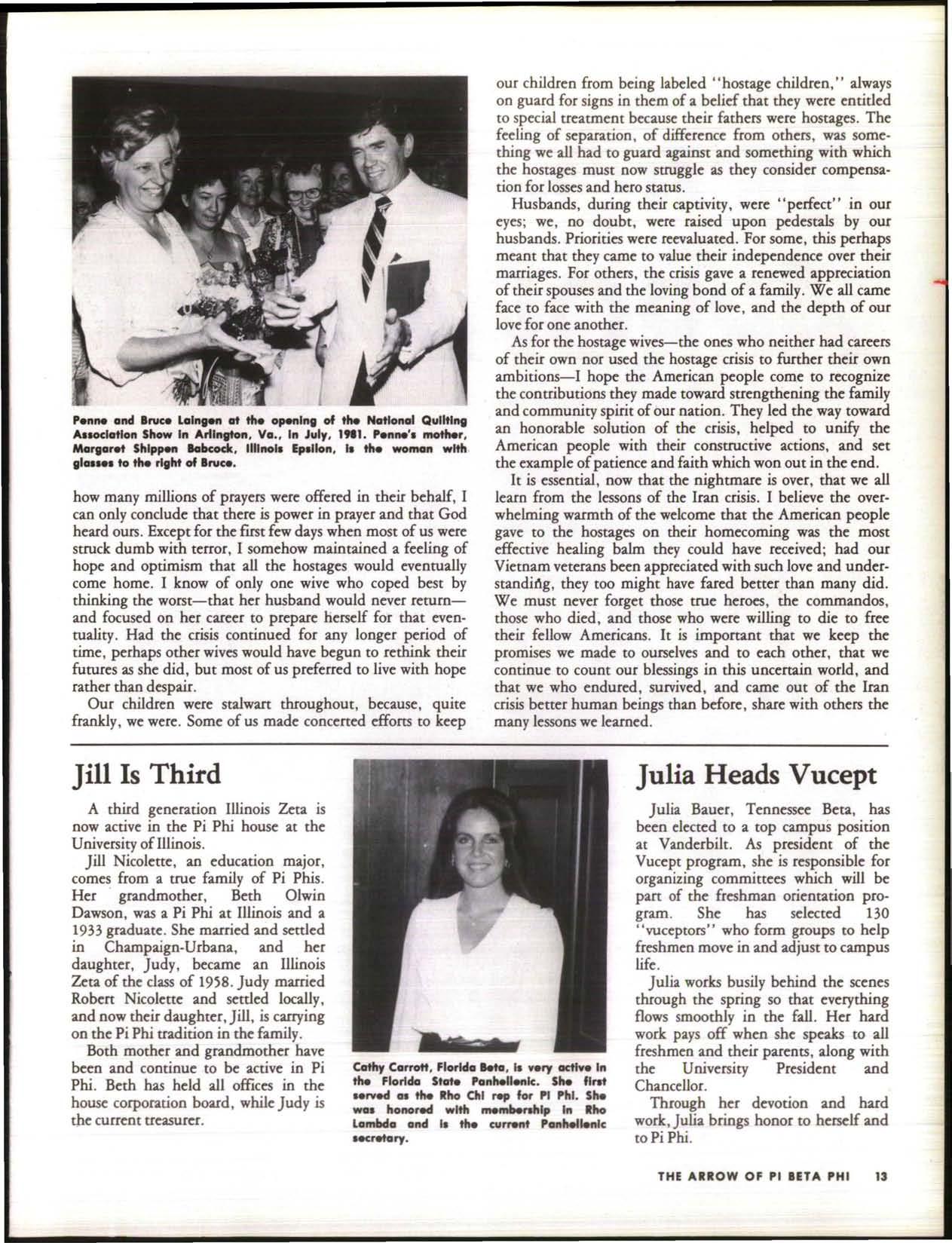 Penne and Bruce Laingen at the opening of the National Quilting Association Show in Arlington, Va., in July, 1981. Penne's mother, Margaret Shippen Babcock, Illinois Epsilon, is the woman with glasses to the right of Bruce.

how many millions of prayers were offered in their behalf, I can only conclude that there is power in prayer and that God heard ours. Except for the first few days when most of us were struck dumb with terror, I somehow maintained a feeling of hope and optimism that all the hostages would eventually come home. I know of only one wife who coped best by thinking the worst—that her husband would never return—and focused on her career to prepare herself for that eventuality. Had the crisis continued for any longer period of time, perhaps other wives would have begun to rethink their futures as she did, but most of us preferred to live with hope rather than despair.

Our children were stalwart throughout, because, quite frankly, we were. Some of us made concerted efforts to keep our children from being labeled "hostage children," always on guard for signs in them of a belief that they were entitled to special treatment because their fathers were hostages. The feeling of separation, of difference from others, was something we all had to guard against and something with which the hostages must now struggle as they consider compensation for losses and hero status.

Husbands, during their captivity, were "perfect" in our eyes; we, no doubt, were raised upon pedestals by our husbands. Priorities were reevaluated. For some, this perhaps meant that they came to value their independence over their marriages. For others, the crisis gave a renewed appreciation of their spouses and the loving bond of a family. We all came face to face with the meaning of love, and the depth of our love for one another.

As for the hostage wives—the ones who neither had careers of their own nor used the hostage crisis to further their own ambitions—I hope the American people come to recognize the contributions they made toward strengthening the family and community spirit of our nation. They led the way toward an honorable solution of the crisis, helped to unify the American people with their constructive actions, and set the example of patience and faith which won out in the end.

It is essential, now that the nightmare is over, that we all learn from the lessons of the Iran crisis. I believe the overwhelming warmth of the welcome that the American people gave to the hostages on their homecoming was the most effective healing balm they could have received; had our Vietnam veterans been appreciated with such love and understanding, they too might have fared better than many did. We must never forget those true heroes, the commandos, those who died, and those who were willing to die to free their fellow Americans. It is important that we keep the promises we made to ourselves and to each other, that we continue to count our blessings in this uncertain world, and that we who endured, survived, and came out of the Iran crisis better human beings than before, share with others the many lessons we learned.

Jill Is Third

A third generation Illinois Zeta is now active in the Pi Phi house at the University of Illinois.

Jill Nicolette, an education major, comes from a true family of Pi Phis. Her grandmother, Beth Olwin Dawson, was a Pi Phi at Illinois and a 1933 graduate. She married and settled in Champaign-Urbana, and her daughter, Judy, became an Illinois Zeta of the class of 1958. Judy married Robert Nicolette and settled locally, and now their daughter, Jill, is carrying on the Pi Phi tradition in the family.

Both mother and grandmother have been and continue to be active in Pi Phi. Beth has held all offices in the house corporation board, while Judy is the current treasurer.

Cathy Carrott, Florida Beta, is very active in the Florida State Panhellenic. She first served as the Rho Chi rep for Pi Phi. She was honored with membership in Rho Lambda and is the current Panhellenic secretary.

Julia Heads Vucept

Julia Bauer, Tennessee Beta, has been elected to a top campus position at Vanderbilt. As president of the Vucept program, she is responsible for organizing committees which will be part of the freshman orientation program. She has selected 130 "vuceptors" who form groups to help freshmen move in and adjust to campus life.

Julia works busily behind the scenes through the spring so that everything flows smoothly in the fall. Her hard work pays off when she speaks to all freshmen and their parents, along with the University President and Chancellor.

Through her devotion and hard work, Julia brings honor to herself and to Pi Phi.

THE ARROW OF PI BETA PHI 13